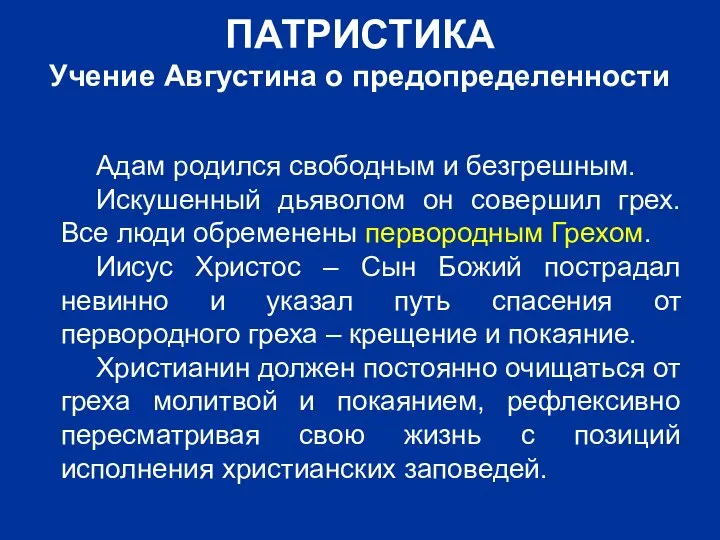 ПАТРИСТИКА
Учение Августина о предопределенности

Адам родился свободным и безгрешным.

Искушенный дьяволом он совершил грех. Все люди обременены первородным Грехом.

Иисус Христос – Сын Божий пострадал невинно и указал путь спасения от первородного греха – крещение и покаяние.

Христианин должен постоянно очищаться от греха молитвой и покаянием, рефлексивно пересматривая свою жизнь с позиций исполнения христианских заповедей.